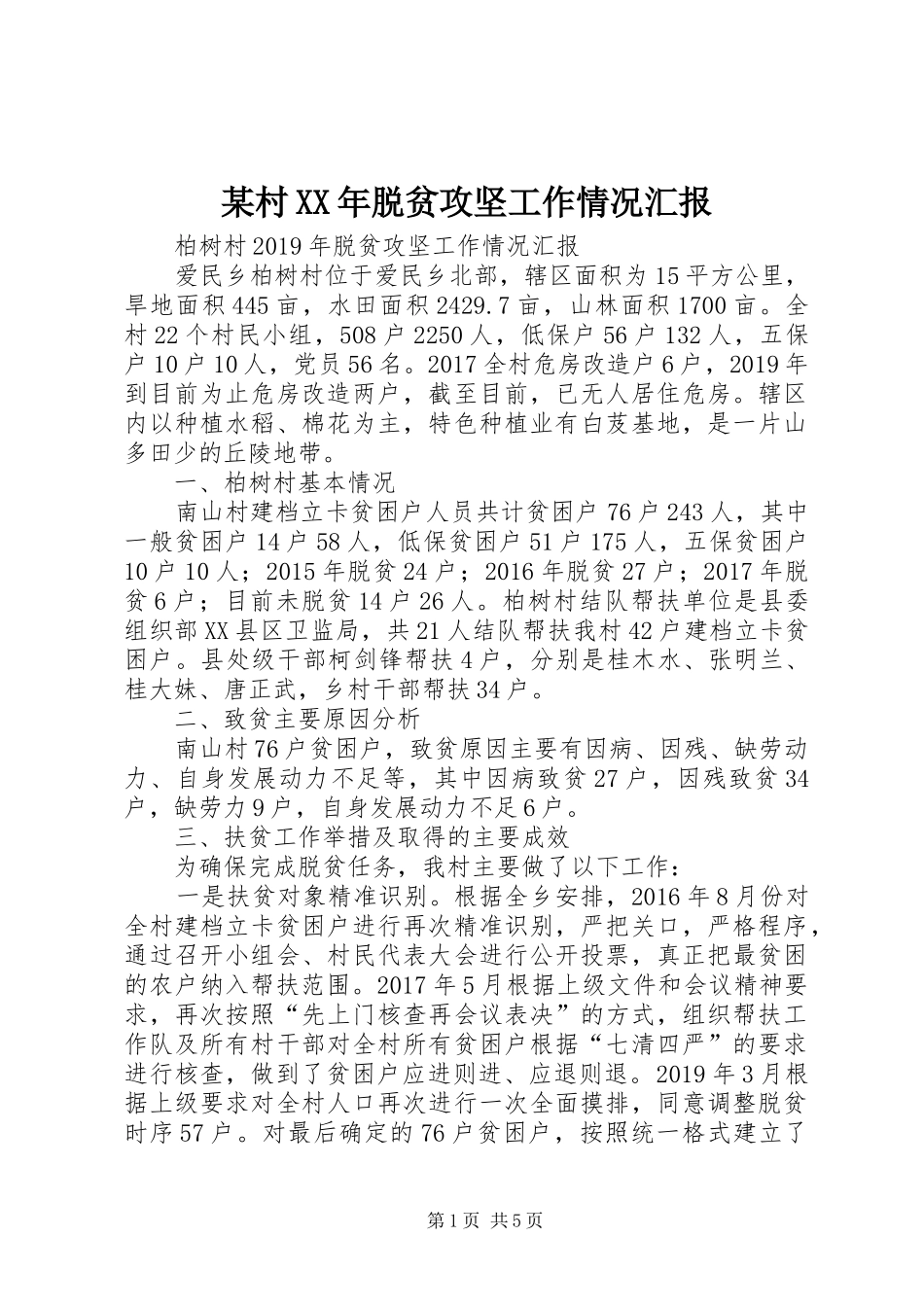 某村XX年脱贫攻坚工作情况汇报

柏树村2019年脱贫攻坚工作情况汇报

爱民乡柏树村位于爱民乡北部，辖区面积为15平方公里，旱地面积445亩，水田面积2429.7亩，山林面积1700亩。全村22个村民小组，508户2250人，低保户56户132人，五保户10户10人，党员56名。2017全村危房改造户6户，2019年到目前为止危房改造两户，截至目前，已无人居住危房。辖区内以种植水稻、棉花为主，特色种植业有白芨基地，是一片山多田少的丘陵地带。

一、柏树村基本情况

南山村建档立卡贫困户人员共计贫困户76户243人，其中一般贫困户14户58人，低保贫困户51户175人，五保贫困户10户10人；2015年脱贫24户；2016年脱贫27户；2017年脱贫6户；目前未脱贫14户26人。柏树村结队帮扶单位是县委组织部XX县区卫监局，共21人结队帮扶我村42户建档立卡贫困户。县处级干部柯剑锋帮扶4户，分别是桂木水、张明兰、桂大妹、唐正武，乡村干部帮扶34户。

二、致贫主要原因分析

南山村76户贫困户，致贫原因主要有因病、因残、缺劳动力、自身发展动力不足等，其中因病致贫27户，因残致贫34户，缺劳力9户，自身发展动力不足6户。

三、扶贫工作举措及取得的主要成效

为确保完成脱贫任务，我村主要做了以下工作：

一是扶贫对象精准识别。根据全乡安排，2016年8月份对全村建档立卡贫困户进行再次精准识别，严把关口，严格程序，通过召开小组会、村民代表大会进行公开投票，真正把最贫困的农户纳入帮扶范围。2017年5月根据上级文件和会议精神要求，再次按照“先上门核查再会议表决”的方式，组织帮扶工作队及所有村干部对全村所有贫困户根据“七清四严”的要求进行核查，做到了贫困户应进则进、应退则退。2019年3月根据上级要求对全村人口再次进行一次全面摸排，同意调整脱贫时序57户。对最后确定的76户贫困户，按照统一格式建立了

第1页 共5页